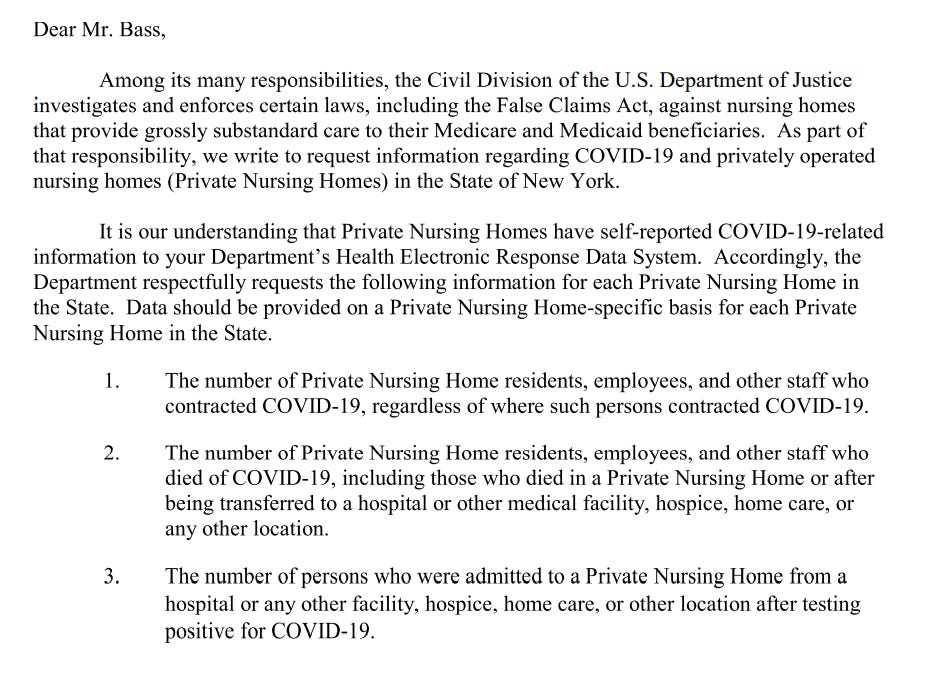 Dear Mr. Bass,

Among its many responsibilities, the Civil Division of the U.S. Department of Justice investigates and enforces certain laws, including the False Claims Act, against nursing homes that provide grossly substandard care to their Medicare and Medicaid beneficiaries. As part of that responsibility, we write to request information regarding COVID-19 and privately operated nursing homes (Private Nursing Homes) in the State of New York.

It is our understanding that Private Nursing Homes have self-reported COVID-19-related information to your Department's Health Electronic Response Data System. Accordingly, the Department respectfully requests the following information for each Private Nursing Home in the State. Data should be provided on a Private Nursing Home-specific basis for each Private Nursing Home in the State.

1. The number of Private Nursing Home residents, employees, and other staff who contracted COVID-19, regardless of where such persons contracted COVID-19.

2. The number of Private Nursing Home residents, employees, and other staff who died of COVID-19, including those who died in a Private Nursing Home or after being transferred to a hospital or other medical facility, hospice, home care, or any other location.

3. The number of persons who were admitted to a Private Nursing Home from a hospital or any other facility, hospice, home care, or other location after testing positive for COVID-19.